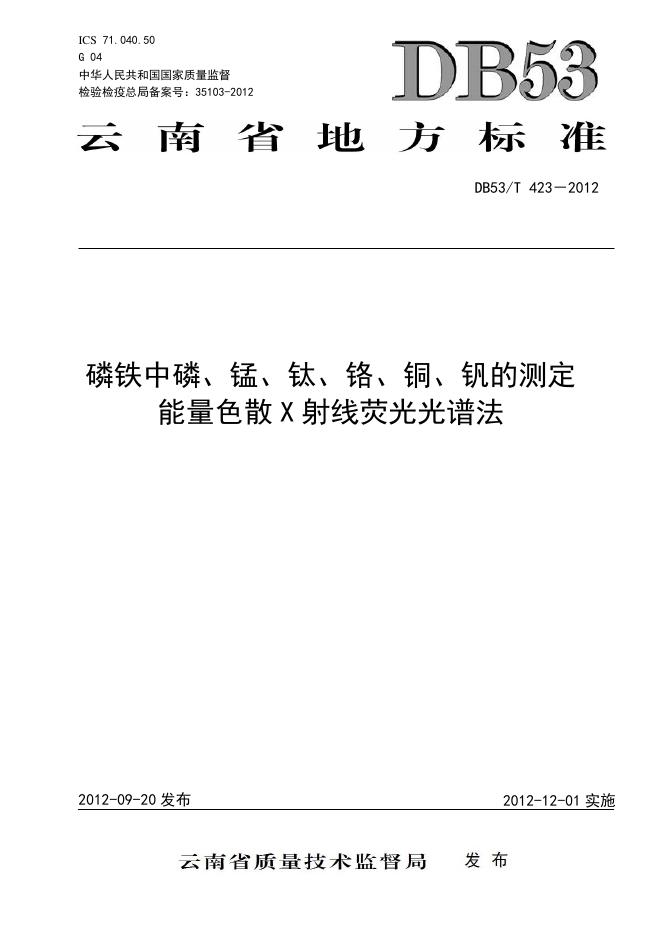 ICS 71.040.50
G 04
中华人民共和国国家质量监督
检验检疫总局备案号：35103-2012

DB53

云南省地方标准

DB53/T 423—2012

磷铁中磷、锰、钛、铬、铜、钒的测定
能量色散X射线荧光光谱法

2012-09-20发布 2012-12-01实施

云南省质量技术监督局 发布